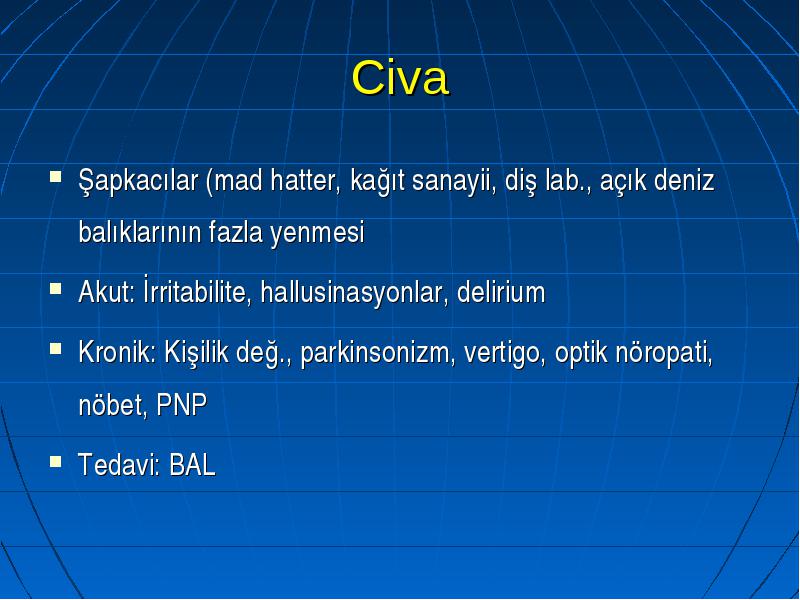 Civa

- Şapkacılar (mad hatter, kağıt sanayii, diş lab., açık deniz balıklarının fazla yenmesi
- Akut: İrritabilite, hallusinasyonlar, delirium
- Kronik: Kişilik değ., parkinsonizm, vertigo, optik nöropati, nöbet, PNP
- Tedavi: BAL